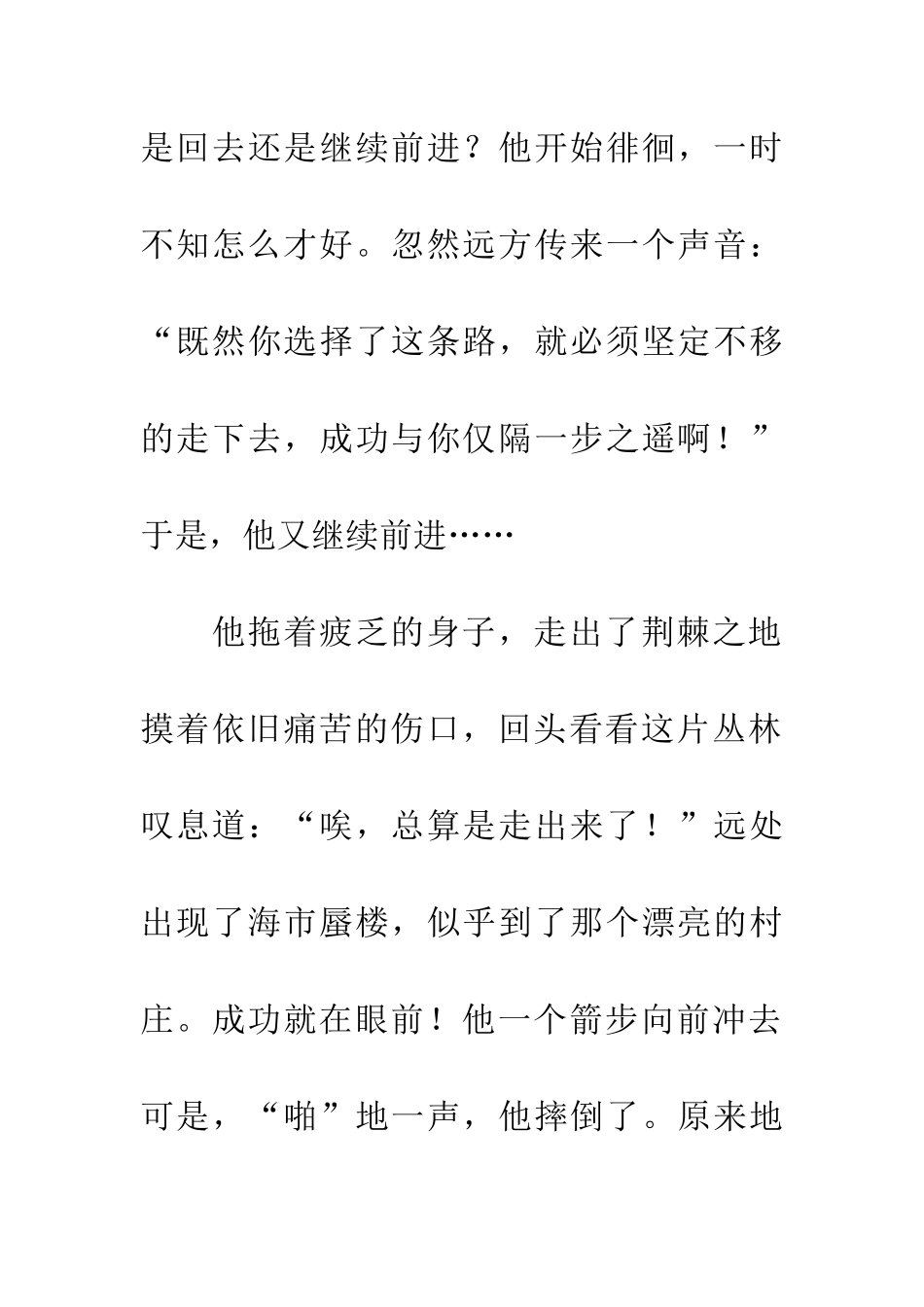 是回去还是继续前进？他开始徘徊，一时不知怎么才好。忽然远方传来一个声音：“既然你选择了这条路，就必须坚定不移的走下去，成功与你仅隔一步之遥啊！”于是，他又继续前进……

他拖着疲乏的身子，走出了荆棘之地摸着依旧痛苦的伤口，回头看看这片丛林叹息道：“唉，总算是走出来了！”远处出现了海市蜃楼，似乎到了那个漂亮的村庄。成功就在眼前！他一个箭步向前冲去可是，“啪”地一声，他摔倒了。原来地